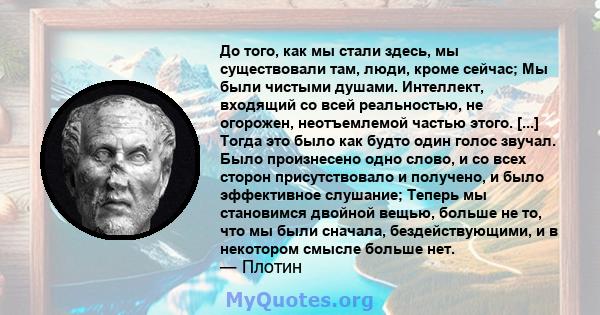 До того, как мы стали здесь, мы существовали там, люди, кроме сейчас; Мы были чистыми душами. Интеллект, входящий со всей реальностью, не огорожен, неотъемлемой частью этого. [...] Тогда это было как будто один голос звучал. Было произнесено одно слово, и со всех сторон присутствовало и получено, и было эффективное слушание; Теперь мы становимся двойной вещью, больше не то, что мы были сначала, бездействующими, и в некотором смысле больше нет.
— Плотин

MyQuotes.org